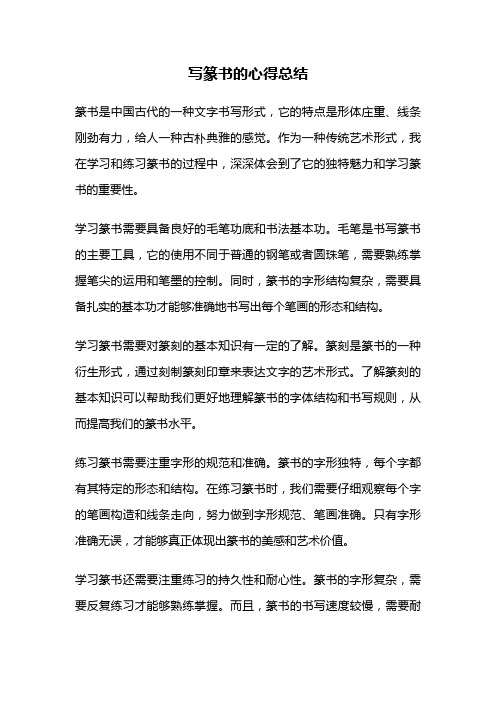 写篆书的心得总结

篆书是中国古代的一种文字书写形式，它的特点是形体庄重、线条刚劲有力，给人一种古朴典雅的感觉。作为一种传统艺术形式，我在学习和练习篆书的过程中，深深体会到了它的独特魅力和学习篆书的重要性。

学习篆书需要具备良好的毛笔功底和书法基本功。毛笔是书写篆书的主要工具，它的使用不同于普通的钢笔或者圆珠笔，需要熟练掌握笔尖的运用和笔墨的控制。同时，篆书的字形结构复杂，需要具备扎实的基本功才能够准确地书写出每个笔画的形态和结构。

学习篆书需要对篆刻的基本知识有一定的了解。篆刻是篆书的一种衍生形式，通过刻制篆刻印章来表达文字的艺术形式。了解篆刻的基本知识可以帮助我们更好地理解篆书的字体结构和书写规则，从而提高我们的篆书水平。

练习篆书需要注重字形的规范和准确。篆书的字形独特，每个字都有其特定的形态和结构。在练习篆书时，我们需要仔细观察每个字的笔画构造和线条走向，努力做到字形规范、笔画准确。只有字形准确无误，才能够真正体现出篆书的美感和艺术价值。

学习篆书还需要注重练习的持久性和耐心性。篆书的字形复杂，需要反复练习才能够熟练掌握。而且，篆书的书写速度较慢，需要耐